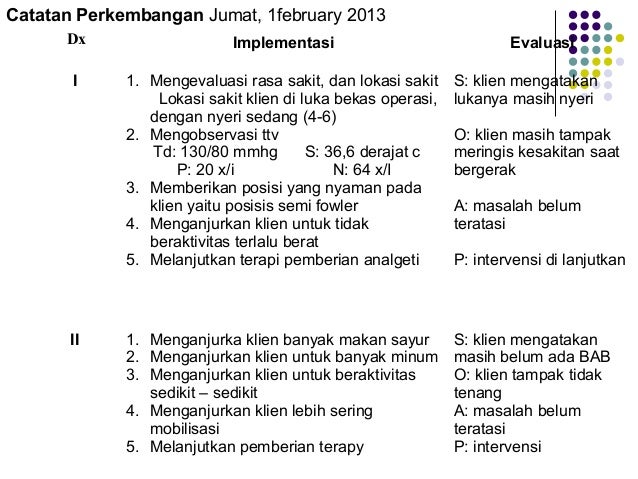 **Catatan Perkembangan** Jumat, 1february 2013

| Dx | Implementasi | Evaluasi |
|---|---|---|
| I | 1. Mengevaluasi rasa sakit, dan lokasi sakit Lokasi sakit klien di luka bekas operasi, dengan nyeri sedang (4-6) 2. Mengobservasi ttv Td: 130/80 mmhg S: 36,6 derajat c P: 20 x/i N: 64 x/I 3. Memberikan posisi yang nyaman pada klien yaitu posisis semi fowler 4. Menganjurkan klien untuk tidak beraktivitas terlalu berat 5. Melanjutkan terapi pemberian analgeti | S: klien mengatakan lukanya masih nyeri O: klien masih tampak meringis kesakitan saat bergerak A: masalah belum teratasi P: intervensi di lanjutkan |
| II | 1. Menganjurka klien banyak makan sayur 2. Menganjurkan klien untuk banyak minum 3. Menganjurkan klien untuk beraktivitas sedikit – sedikit 4. Menganjurkan klien lebih sering mobilisasi 5. Melanjutkan pemberian terapy | S: klien mengatakan masih belum ada BAB O: klien tampak tidak tenang A: masalah belum teratasi P: intervensi |